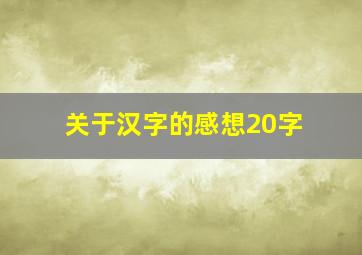 关于汉字的感想20字